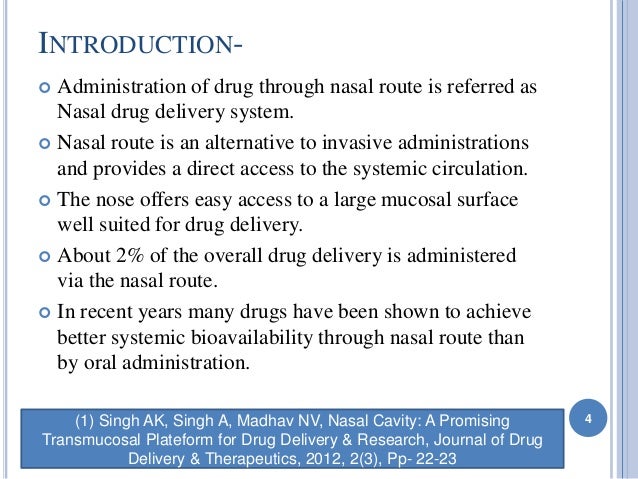 INTRODUCTION-

Administration of drug through nasal route is referred as Nasal drug delivery system.

Nasal route is an alternative to invasive administrations and provides a direct access to the systemic circulation.

The nose offers easy access to a large mucosal surface well suited for drug delivery.

About 2% of the overall drug delivery is administered via the nasal route.

In recent years many drugs have been shown to achieve better systemic bioavailability through nasal route than by oral administration.

(1) Singh AK, Singh A, Madhav NV, Nasal Cavity: A Promising Transmucosal Plateform for Drug Delivery & Research, Journal of Drug Delivery & Therapeutics, 2012, 2(3), Pp- 22-23

4